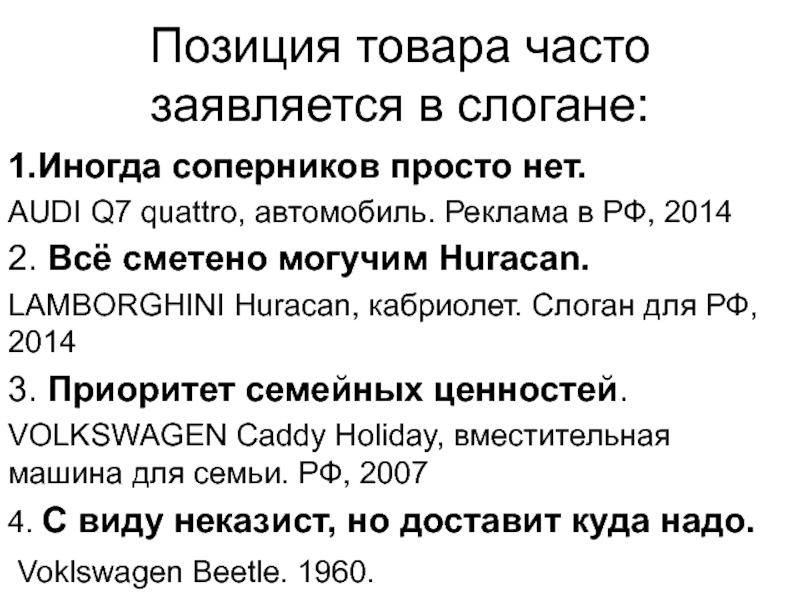 Позиция товара часто заявляется в слогане:

1.Иногда соперников просто нет.

AUDI Q7 quattro, автомобиль. Реклама в РФ, 2014

2. Всё сметено могучим Huracan.

LAMBORGHINI Huracan, кабриолет. Слоган для РФ, 2014

3. Приоритет семейных ценностей.

VOLKSWAGEN Caddy Holiday, вместительная машина для семьи. РФ, 2007

4. С виду неказист, но доставит куда надо.

Voklswagen Beetle. 1960.